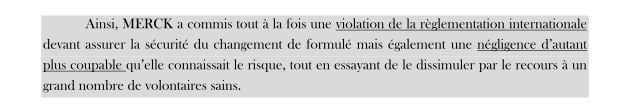 Ainsi, MERCK a commis tout à la fois une violation de la règlementation internationale devant assurer la sécurité du changement de formulé mais également une négligence d'autant plus coupable qu'elle connaissait le risque, tout en essayant de le dissimuler par le recours à un grand nombre de volontaires sains.